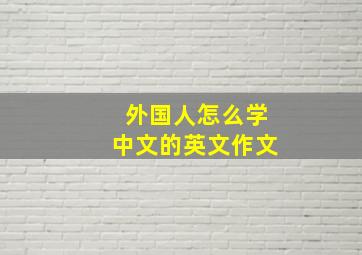 外国人怎么学
中文的英文作文